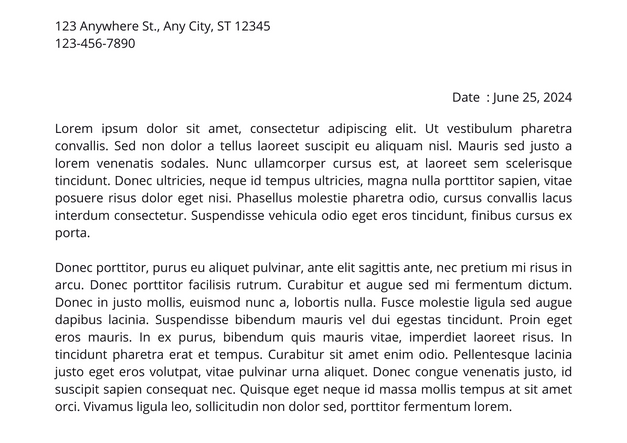 123 Anywhere St., Any City, ST 12345
123-456-7890

Date : June 25, 2024

Lorem ipsum dolor sit amet, consectetur adipiscing elit. Ut vestibulum pharetra convallis. Sed non dolor a tellus laoreet suscipit eu aliquam nisl. Mauris sed justo a lorem venenatis sodales. Nunc ullamcorper cursus est, at laoreet sem scelerisque tincidunt. Donec ultricies, neque id tempus ultricies, magna nulla porttitor sapien, vitae posuere risus dolor eget nisi. Phasellus molestie pharetra odio, cursus convallis lacus interdum consectetur. Suspendisse vehicula odio eget eros tincidunt, finibus cursus ex porta.

Donec porttitor, purus eu aliquet pulvinar, ante elit sagittis ante, nec pretium mi risus in arcu. Donec porttitor facilisis rutrum. Curabitur et augue sed mi fermentum dictum. Donec in justo mollis, euismod nunc a, lobortis nulla. Fusce molestie ligula sed augue dapibus lacinia. Suspendisse bibendum mauris vel dui egestas tincidunt. Proin eget eros mauris. In ex purus, bibendum quis mauris vitae, imperdiet laoreet risus. In tincidunt pharetra erat et tempus. Curabitur sit amet enim odio. Pellentesque lacinia justo eget eros volutpat, vitae pulvinar urna aliquet. Donec congue venenatis justo, id suscipit sapien consequat nec. Quisque eget neque id massa mollis tempus at sit amet orci. Vivamus ligula leo, sollicitudin non dolor sed, porttitor fermentum lorem.